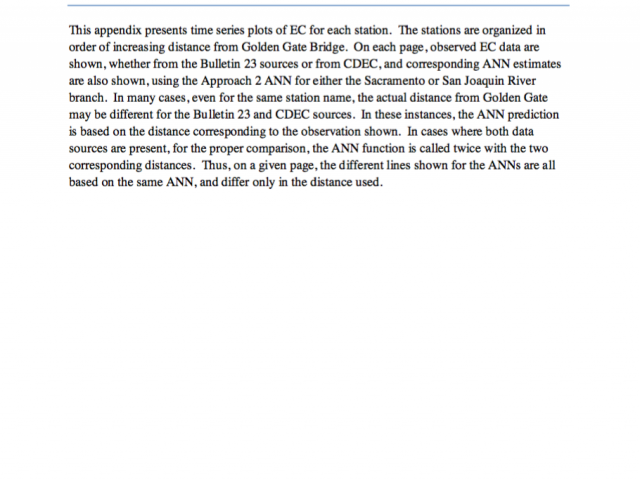 This appendix presents time series plots of EC for each station. The stations are organized in order of increasing distance from Golden Gate Bridge. On each page, observed EC data are shown, whether from the Bulletin 23 sources or from CDEC, and corresponding ANN estimates are also shown, using the Approach 2 ANN for either the Sacramento or San Joaquin River branch. In many cases, even for the same station name, the actual distance from Golden Gate may be different for the Bulletin 23 and CDEC sources. In these instances, the ANN prediction is based on the distance corresponding to the observation shown. In cases where both data sources are present, for the proper comparison, the ANN function is called twice with the two corresponding distances. Thus, on a given page, the different lines shown for the ANNs are all based on the same ANN, and differ only in the distance used.